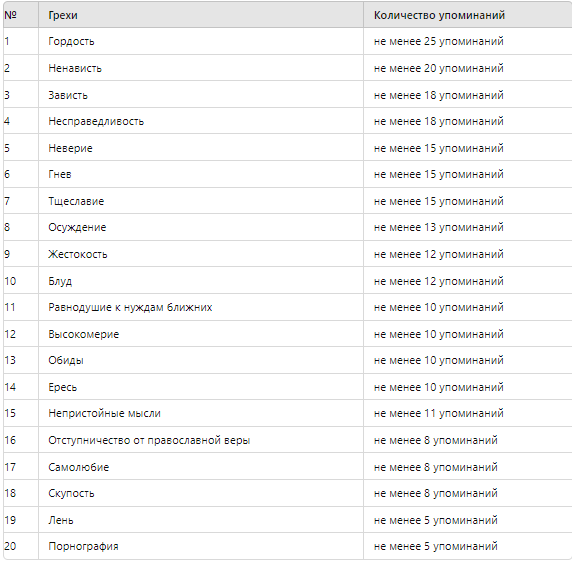 | № | Грехи | Количество упоминаний |
|---|---|---|
| 1 | Гордость | не менее 25 упоминаний |
| 2 | Ненависть | не менее 20 упоминаний |
| 3 | Зависть | не менее 18 упоминаний |
| 4 | Несправедливость | не менее 18 упоминаний |
| 5 | Неверие | не менее 15 упоминаний |
| 6 | Гнев | не менее 15 упоминаний |
| 7 | Тщеславие | не менее 15 упоминаний |
| 8 | Осуждение | не менее 13 упоминаний |
| 9 | Жестокость | не менее 12 упоминаний |
| 10 | Блуд | не менее 12 упоминаний |
| 11 | Равнодушие к нуждам ближних | не менее 10 упоминаний |
| 12 | Высокомерие | не менее 10 упоминаний |
| 13 | Обиды | не менее 10 упоминаний |
| 14 | Ересь | не менее 10 упоминаний |
| 15 | Непристойные мысли | не менее 11 упоминаний |
| 16 | Отступничество от православной веры | не менее 8 упоминаний |
| 17 | Самолюбие | не менее 8 упоминаний |
| 18 | Скупость | не менее 8 упоминаний |
| 19 | Лень | не менее 5 упоминаний |
| 20 | Порнография | не менее 5 упоминаний |